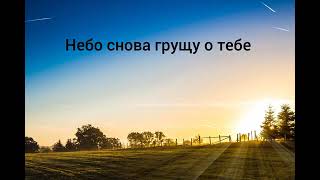 Небо снова грущу о тебе